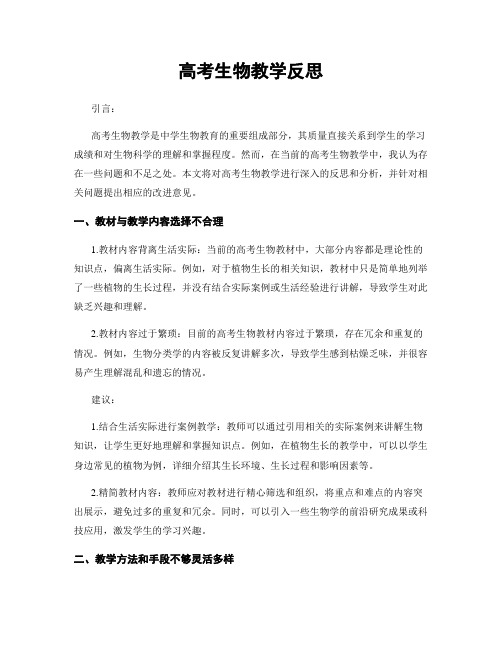 高考生物教学反思

引言：

高考生物教学是中学生物教育的重要组成部分，其质量直接关系到学生的学习成绩和对生物科学的理解和掌握程度。然而，在当前的高考生物教学中，我认为存在一些问题和不足之处。本文将对高考生物教学进行深入的反思和分析，并针对相关问题提出相应的改进意见。

一、教材与教学内容选择不合理

1.教材内容背离生活实际：当前的高考生物教材中，大部分内容都是理论性的知识点，偏离生活实际。例如，对于植物生长的相关知识，教材中只是简单地列举了一些植物的生长过程，并没有结合实际案例或生活经验进行讲解，导致学生对此缺乏兴趣和理解。

2.教材内容过于繁琐：目前的高考生物教材内容过于繁琐，存在冗余和重复的情况。例如，生物分类学的内容被反复讲解多次，导致学生感到枯燥乏味，并很容易产生理解混乱和遗忘的情况。

建议：

1.结合生活实际进行案例教学：教师可以通过引用相关的实际案例来讲解生物知识，让学生更好地理解和掌握知识点。例如，在植物生长的教学中，可以以学生身边常见的植物为例，详细介绍其生长环境、生长过程和影响因素等。

2.精简教材内容：教师应对教材进行精心筛选和组织，将重点和难点的内容突出展示，避免过多的重复和冗余。同时，可以引入一些生物学的前沿研究成果或科技应用，激发学生的学习兴趣。

二、教学方法和手段不够灵活多样